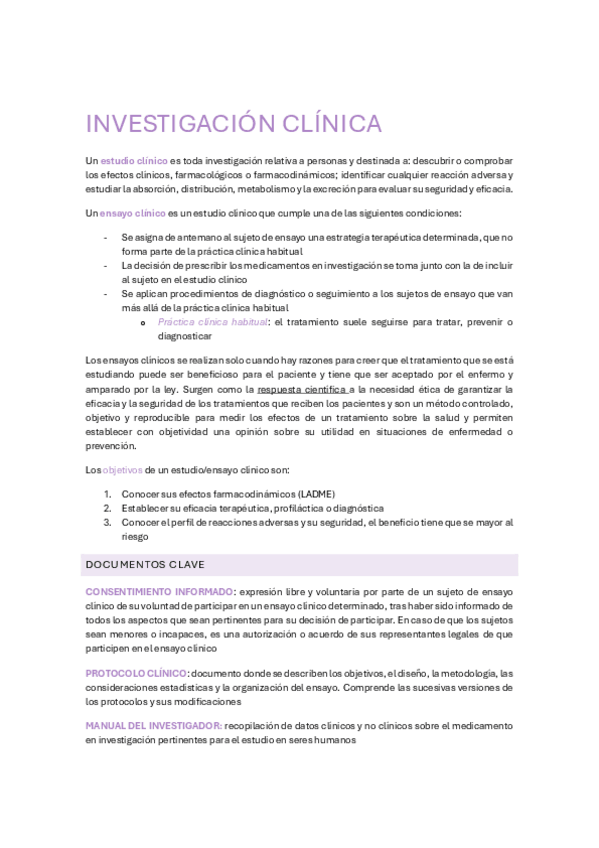 INVESTIGACIÓN CLÍNICA

Un estudio clínico es toda investigación relativa a personas y destinada a: descubrir o comprobar los efectos clínicos, farmacológicos o farmacodinámicos; identificar cualquier reacción adversa y estudiar la absorción, distribución, metabolismo y la excreción para evaluar su seguridad y eficacia.

Un ensayo clínico es un estudio clínico que cumple una de las siguientes condiciones:

- Se asigna de antemano al sujeto de ensayo una estrategia terapéutica determinada, que no forma parte de la práctica clínica habitual
- La decisión de prescribir los medicamentos en investigación se toma junto con la de incluir al sujeto en el estudio clínico
- Se aplican procedimientos de diagnóstico o seguimiento a los sujetos de ensayo que van más allá de la práctica clínica habitual
  o Práctica clínica habitual: el tratamiento suele seguirse para tratar, prevenir o diagnosticar

Los ensayos clínicos se realizan solo cuando hay razones para creer que el tratamiento que se está estudiando puede ser beneficioso para el paciente y tiene que ser aceptado por el enfermo y amparado por la ley. Surgen como la respuesta científica a la necesidad ética de garantizar la eficacia y la seguridad de los tratamientos que reciben los pacientes y son un método controlado, objetivo y reproducible para medir los efectos de un tratamiento sobre la salud y permiten establecer con objetividad una opinión sobre su utilidad en situaciones de enfermedad o prevención.

Los objetivos de un estudio/ensayo clínico son:

1. Conocer sus efectos farmacodinámicos (LADME)
2. Establecer su eficacia terapéutica, profiláctica o diagnóstica
3. Conocer el perfil de reacciones adversas y su seguridad, el beneficio tiene que se mayor al riesgo

DOCUMENTOS CLAVE

CONSENTIMIENTO INFORMADO: expresión libre y voluntaria por parte de un sujeto de ensayo clínico de su voluntad de participar en un ensayo clínico determinado, tras haber sido informado de todos los aspectos que sean pertinentes para su decisión de participar. En caso de que los sujetos sean menores o incapaces, es una autorización o acuerdo de sus representantes legales de que participen en el ensayo clínico

PROTOCOLO CLÍNICO: documento donde se describen los objetivos, el diseño, la metodología, las consideraciones estadísticas y la organización del ensayo. Comprende las sucesivas versiones de los protocolos y sus modificaciones

MANUAL DEL INVESTIGADOR: recopilación de datos clínicos y no clínicos sobre el medicamento en investigación pertinentes para el estudio en seres humanos